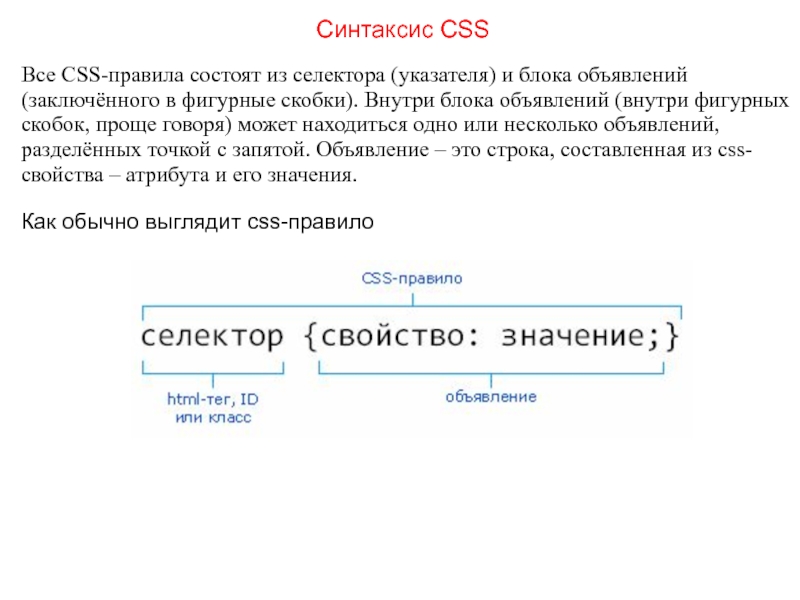 Синтаксис CSS

Все CSS-правила состоят из селектора (указателя) и блока объявлений (заключённого в фигурные скобки). Внутри блока объявлений (внутри фигурных скобок, проще говоря) может находиться одно или несколько объявлений, разделённых точкой с запятой. Объявление – это строка, составленная из css-свойства – атрибута и его значения.

Как обычно выглядит css-правило

CSS-правило

селектор {свойство: значение;}

html-тег, ID или класс

объявление